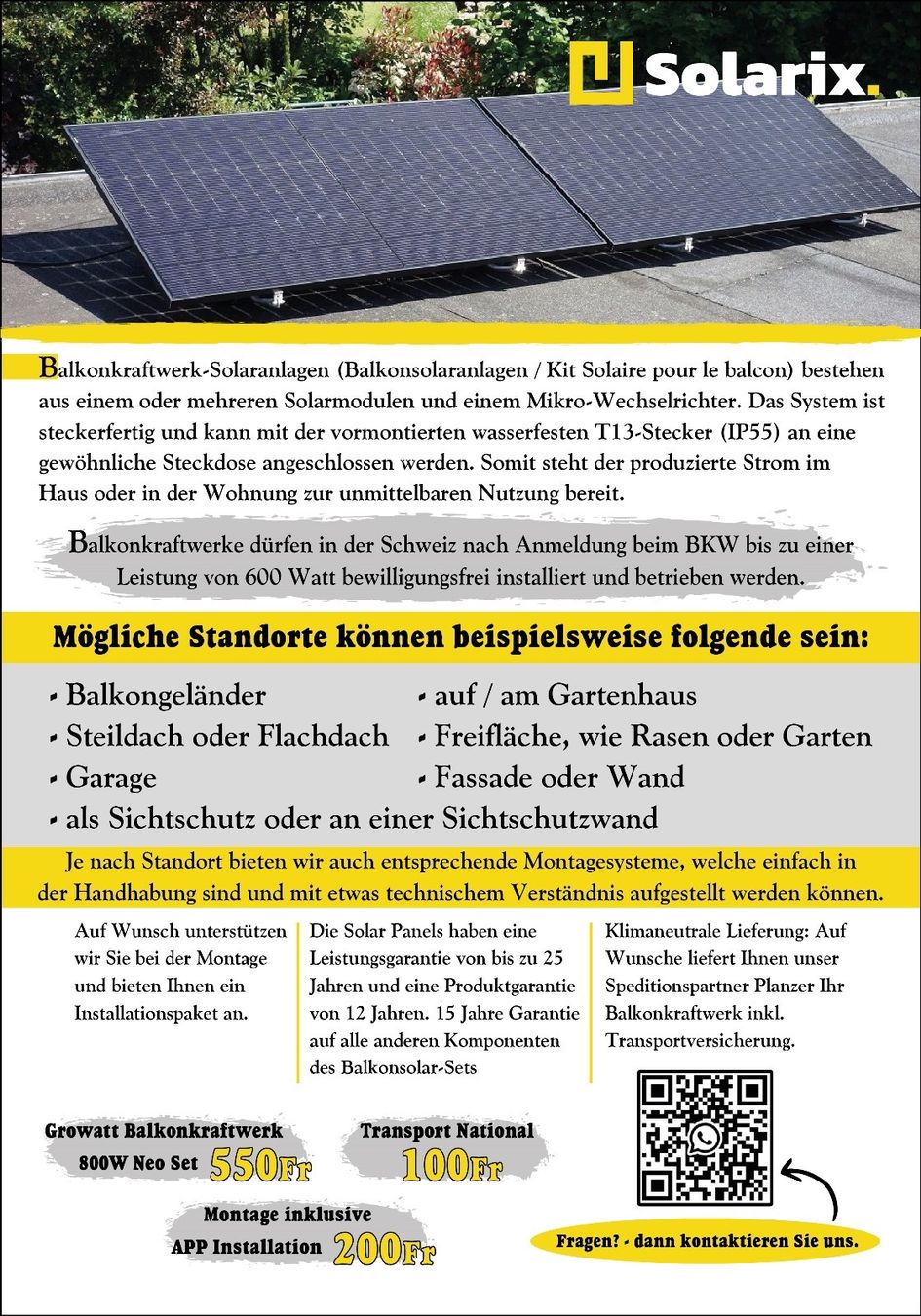 Solarix.

Balkonkraftwerk-Solaranlagen (Balkonsolaranlagen / Kit Solaire pour le balcon) bestehen aus einem oder mehreren Solarmodulen und einem Mikro-Wechselrichter. Das System ist steckerfertig und kann mit der vormontierten wasserfesten T13-Stecker (IP55) an eine gewöhnliche Steckdose angeschlossen werden. Somit steht der produzierte Strom im Haus oder in der Wohnung zur unmittelbaren Nutzung bereit.

Balkonkraftwerke dürfen in der Schweiz nach Anmeldung beim BKW bis zu einer Leistung von 600 Watt bewilligungsfrei installiert und betrieben werden.

Mögliche Standorte können beispielsweise folgende sein:

- Balkongeländer
- Steildach oder Flachdach
- Garage
- auf / am Gartenhaus
- Freifläche, wie Rasen oder Garten
- Fassade oder Wand
- als Sichtschutz oder an einer Sichtschutzwand

Je nach Standort bieten wir auch entsprechende Montagesysteme, welche einfach in der Handhabung sind und mit etwas technischem Verständnis aufgestellt werden können.

Auf Wunsch unterstützen wir Sie bei der Montage und bieten Ihnen ein Installationspaket an.

Die Solar Panels haben eine Leistungsgarantie von bis zu 25 Jahren und eine Produktgarantie von 12 Jahren. 15 Jahre Garantie auf alle anderen Komponenten des Balkonsolar-Sets

Klimaneutrale Lieferung: Auf Wunsche liefert Ihnen unser Speditionspartner Planzer Ihr Balkonkraftwerk inkl. Transportversicherung.

Growatt Balkonkraftwerk
800W Neo Set 550Fr

Transport National
100Fr

Montage inklusive
APP Installation 200Fr

Fragen? - dann kontaktieren Sie uns.